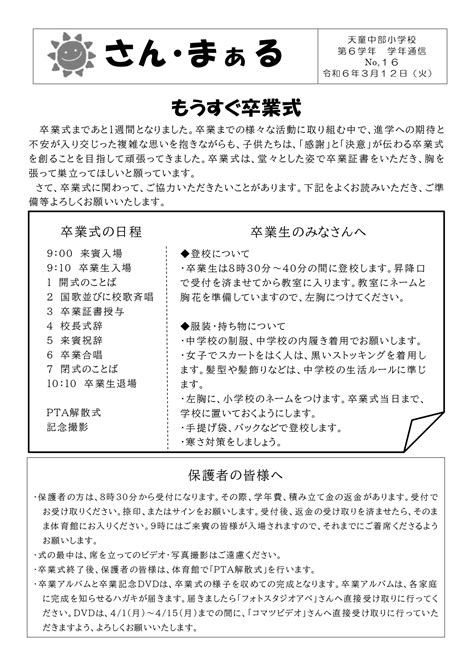 さん・まぁる

天童中部小学校
第６学年　学年通信
No.１６
令和６年３月１２日（火）

もうすぐ卒業式

卒業式まであと1週間となりました。卒業までの様々な活動に取り組む中で、進学への期待と不安が入り交じった複雑な思いを抱きながらも、子供たちは、「感謝」と「決意」が伝わる卒業式を創ることを目指して頑張ってきました。卒業式は、堂々とした姿で卒業証書をいただき、胸を張って巣立ってほしいと願っています。

さて、卒業式に関わって、ご協力いただきたいことがあります。下記をよくお読みいただき、ご準備等よろしくお願いいたします。

卒業式の日程

9:00　来賓入場
9:10　卒業生入場
1　開式のことば
2　国歌並びに校歌斉唱
3　卒業証書授与
4　校長式辞
5　来賓祝辞
6　卒業合唱
7　閉式のことば
10:10　卒業生退場

PTA解散式
記念撮影

卒業生のみなさんへ

◆登校について
・卒業生は8時30分～40分の間に登校します。昇降口で受付を済ませてから教室に入ります。教室にネームと胸花を準備していますので、左胸につけてください。

◆服装・持ち物について
・中学校の制服、中学校の内履き着用でお願いします。
・女子でスカートをはく人は、黒いストッキングを着用します。髪型や髪飾りなどは、中学校の生活ルールに準じます。
・左胸に、小学校のネームをつけます。卒業式当日まで、学校に置いておくようにします。
・手提げ袋、バックなどで登校します。
・寒さ対策をしましょう。

保護者の皆様へ

・保護者の方は、8時30分から受付になります。その際、学年費、積み立て金の返金があります。受付でお受け取りください。捺印、またはサインをお願いします。受付後、返金の受け取りを済ませたら、そのまま体育館にお入りください。9時にはご来賓の皆様が入場されますので、それまでにご着席くださるようお願いします。
・式の最中は、席を立ってのビデオ・写真撮影はご遠慮ください。
・卒業式終了後、保護者の皆様は、体育館で「PTA解散式」を行います。
・卒業アルバムと卒業記念DVDは、卒業式の様子を収めての完成となります。卒業アルバムは、各家庭に完成を知らせるハガキが届きます。届きましたら「フォトスタジオアベ」さんへ直接受け取りに行ってください。DVDは、4/1(月)～4/15(月)までの間に、「コマツビデオ」さんへ直接受け取りに行っていただきますよう、よろしくお願いいたします。